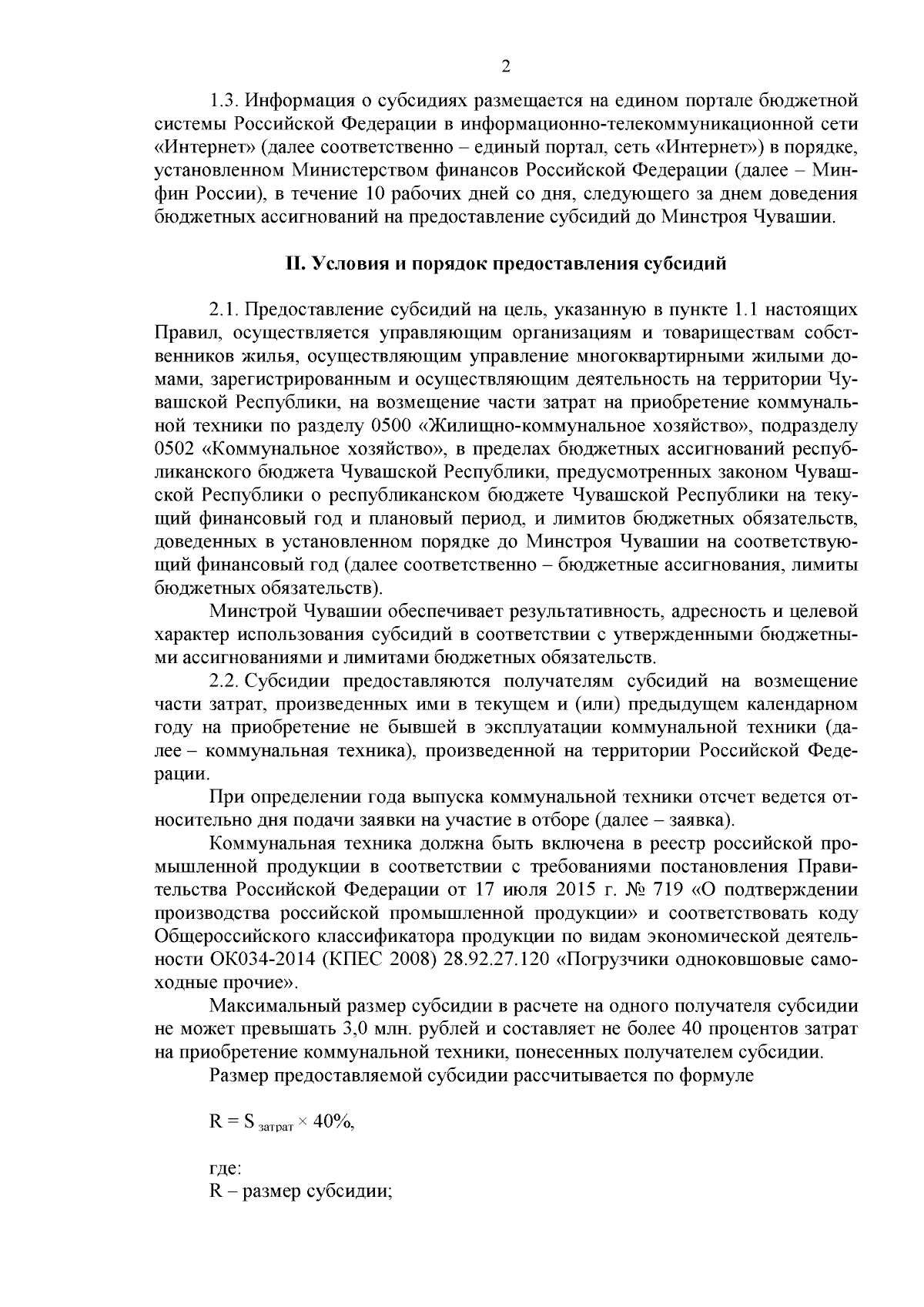 2

1.3. Информация о субсидиях размещается на едином портале бюджетной системы Российской Федерации в информационно-телекоммуникационной сети «Интернет» (далее соответственно – единый портал, сеть «Интернет») в порядке, установленном Министерством финансов Российской Федерации (далее – Минфин России), в течение 10 рабочих дней со дня, следующего за днем доведения бюджетных ассигнований на предоставление субсидий до Минстроя Чувашии.

II. Условия и порядок предоставления субсидий

2.1. Предоставление субсидий на цель, указанную в пункте 1.1 настоящих Правил, осуществляется управляющим организациям и товариществам собственников жилья, осуществляющим управление многоквартирными жилыми домами, зарегистрированным и осуществляющим деятельность на территории Чувашской Республики, на возмещение части затрат на приобретение коммунальной техники по разделу 0500 «Жилищно-коммунальное хозяйство», подразделу 0502 «Коммунальное хозяйство», в пределах бюджетных ассигнований республиканского бюджета Чувашской Республики, предусмотренных законом Чувашской Республики о республиканском бюджете Чувашской Республики на текущий финансовый год и плановый период, и лимитов бюджетных обязательств, доведенных в установленном порядке до Минстроя Чувашии на соответствующий финансовый год (далее соответственно – бюджетные ассигнования, лимиты бюджетных обязательств).

Минстрой Чувашии обеспечивает результативность, адресность и целевой характер использования субсидий в соответствии с утвержденными бюджетными ассигнованиями и лимитами бюджетных обязательств.

2.2. Субсидии предоставляются получателям субсидий на возмещение части затрат, произведенных ими в текущем и (или) предыдущем календарном году на приобретение не бывшей в эксплуатации коммунальной техники (далее – коммунальная техника), произведенной на территории Российской Федерации.

При определении года выпуска коммунальной техники отсчет ведется относительно дня подачи заявки на участие в отборе (далее – заявка).

Коммунальная техника должна быть включена в реестр российской промышленной продукции в соответствии с требованиями постановления Правительства Российской Федерации от 17 июля 2015 г. № 719 «О подтверждении производства российской промышленной продукции» и соответствовать коду Общероссийского классификатора продукции по видам экономической деятельности ОК034-2014 (КПЕС 2008) 28.92.27.120 «Погрузчики одноковшовые самоходные прочие».

Максимальный размер субсидии в расчете на одного получателя субсидии не может превышать 3,0 млн. рублей и составляет не более 40 процентов затрат на приобретение коммунальной техники, понесенных получателем субсидии.

Размер предоставляемой субсидии рассчитывается по формуле

$R = S_{затрат} \times 40\%$,

где:
R – размер субсидии;